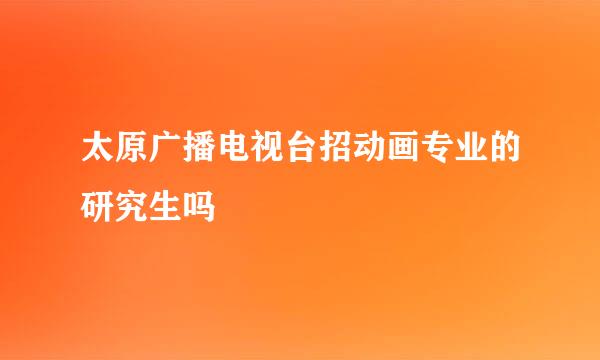 太原广播电视台招动画专业的研究生吗